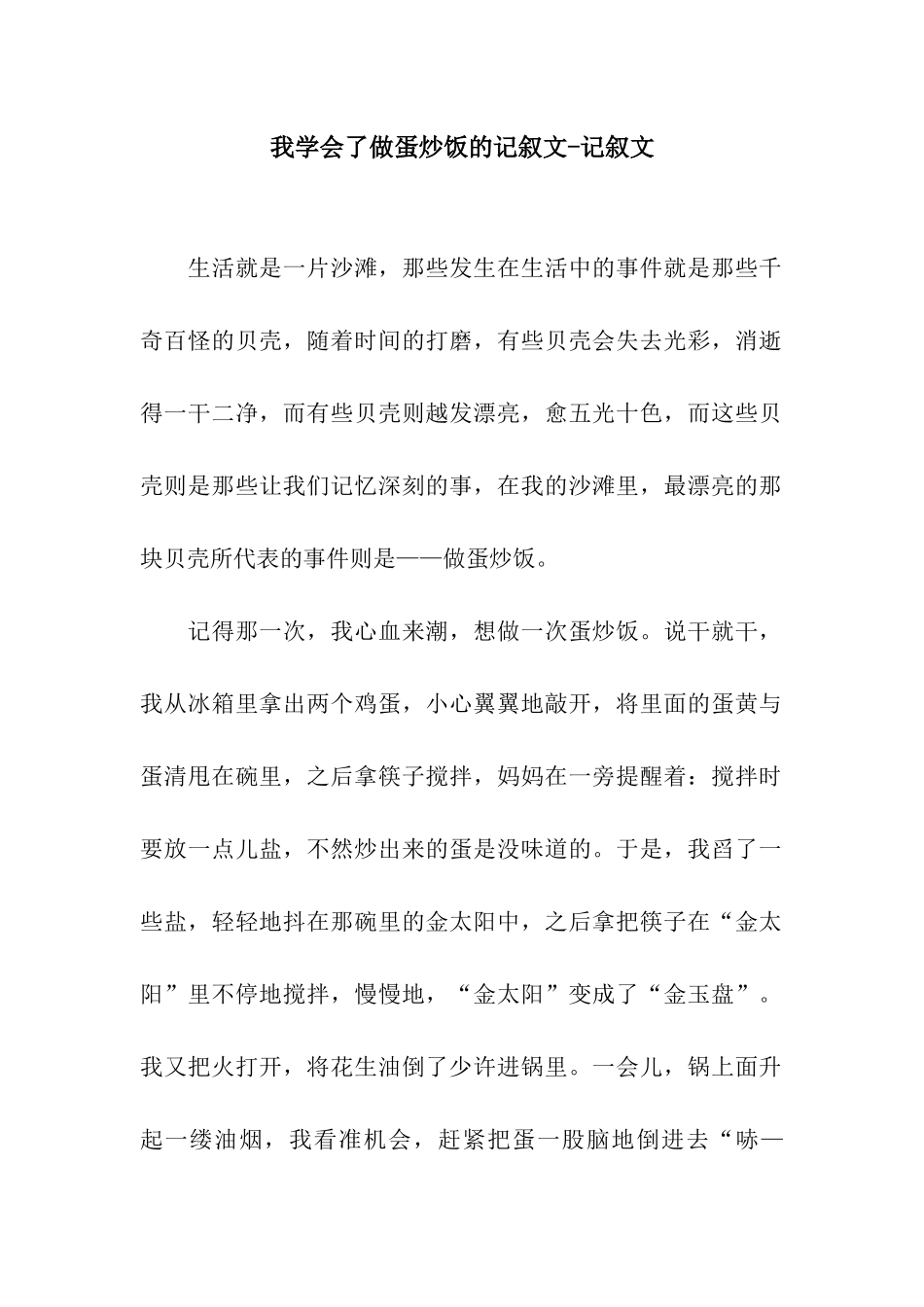 我学会了做蛋炒饭的记叙文-记叙文

生活就是一片沙滩，那些发生在生活中的事件就是那些千奇百怪的贝壳，随着时间的打磨，有些贝壳会失去光彩，消逝得一干二净，而有些贝壳则越发漂亮，愈五光十色，而这些贝壳则是那些让我们记忆深刻的事，在我的沙滩里，最漂亮的那块贝壳所代表的事件则是——做蛋炒饭。

记得那一次，我心血来潮，想做一次蛋炒饭。说干就干，我从冰箱里拿出两个鸡蛋，小心翼翼地敲开，将里面的蛋黄与蛋清甩在碗里，之后拿筷子搅拌，妈妈在一旁提醒着：搅拌时要放一点儿盐，不然炒出来的蛋是没味道的。于是，我舀了一些盐，轻轻地抖在那碗里的金太阳中，之后拿把筷子在“金太阳”里不停地搅拌，慢慢地，“金太阳”变成了“金玉盘”。我又把火打开，将花生油倒了少许进锅里。一会儿，锅上面升起一缕油烟，我看准机会，赶紧把蛋一股脑地倒进去“哧—